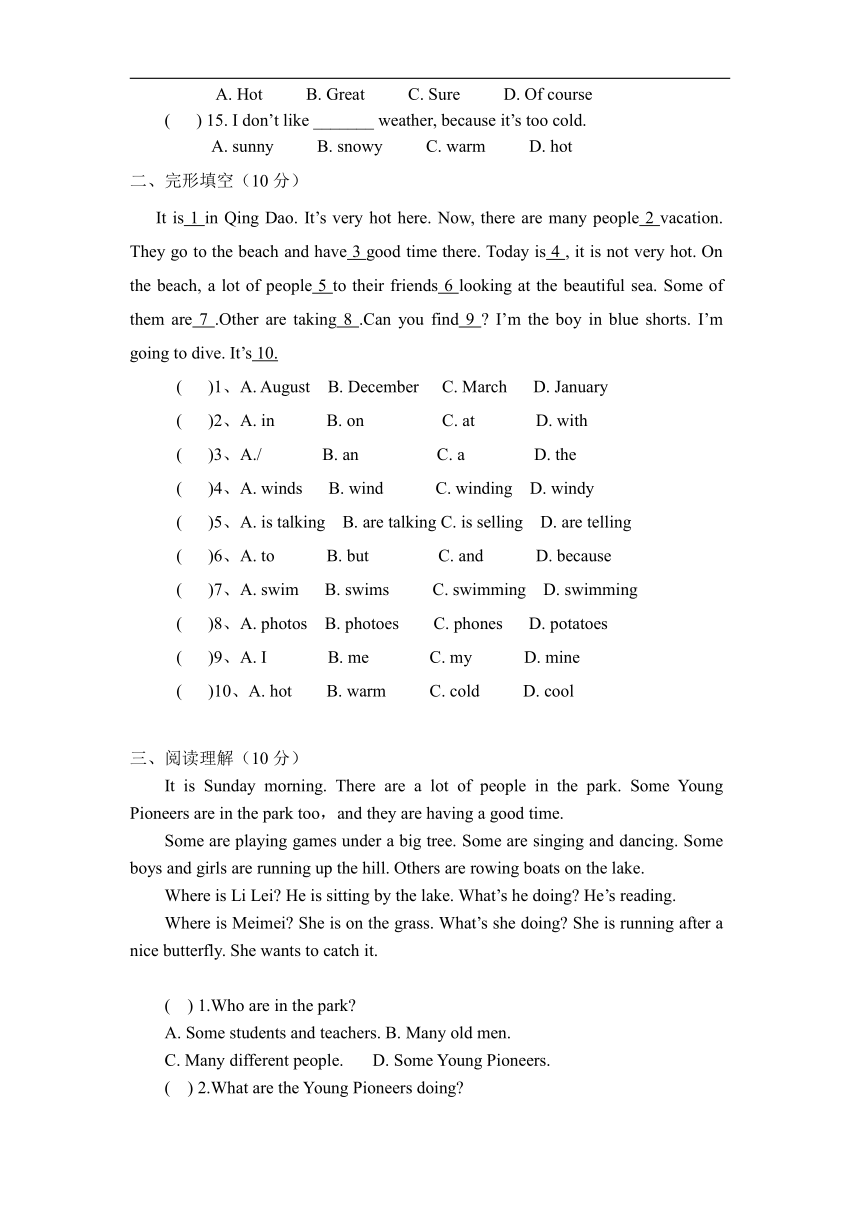 A. Hot B. Great C. Sure D. Of course

( ) 15. I don't like _______ weather, because it's too cold.

A. sunny B. snowy C. warm D. hot

二、完形填空（10 分）

It is 1 in Qing Dao. It's very hot here. Now, there are many people 2 vacation. They go to the beach and have 3 good time there. Today is 4 , it is not very hot. On the beach, a lot of people 5 to their friends 6 looking at the beautiful sea. Some of them are 7 .Other are taking 8 .Can you find 9 ? I'm the boy in blue shorts. I'm going to dive. It's 10.

( )1、A. August B. December C. March D. January

( )2、A. in B. on C. at D. with

( )3、A./ B. an C. a D. the

( )4、A. winds B. wind C. winding D. windy

( )5、A. is talking B. are talking C. is selling D. are telling

( )6、A. to B. but C. and D. because

( )7、A. swim B. swims C. swimming D. swimming

( )8、A. photos B. photoes C. phones D. potatoes

( )9、A. I B. me C. my D. mine

( )10、A. hot B. warm C. cold D. cool

三、阅读理解（10 分）

It is Sunday morning. There are a lot of people in the park. Some Young Pioneers are in the park too，and they are having a good time.

Some are playing games under a big tree. Some are singing and dancing. Some boys and girls are running up the hill. Others are rowing boats on the lake.

Where is Li Lei? He is sitting by the lake. What's he doing? He's reading.

Where is Meimei? She is on the grass. What's she doing? She is running after a nice butterfly. She wants to catch it.

( ) 1.Who are in the park?

A. Some students and teachers. B. Many old men.

C. Many different people. D. Some Young Pioneers.

( ) 2.What are the Young Pioneers doing?